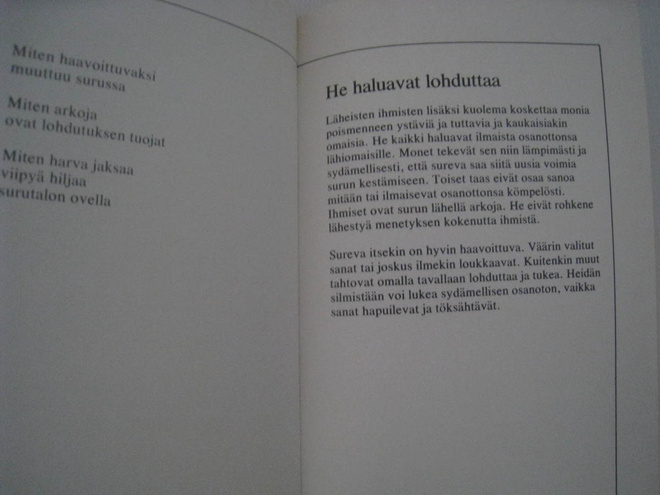 Miten haavoittuvaksi
muuttuu surussa

Miten arkoja
ovat lohdutuksen tuojat

Miten harva jaksaa
viipyä hiljaa
surutalon ovella

He haluavat lohduttaa

Läheisten ihmisten lisäksi kuolema koskettaa monia poismenneen ystäviä ja tuttavia ja kaukaisiakin omaisia. He kaikki haluavat ilmaista osanottonsa lähiomaisille. Monet tekevät sen niin lämpimästi ja sydämellisesti, että sureva saa siitä uusia voimia surun kestämiseen. Toiset taas eivät osaa sanoa mitään tai ilmaisevat osanottonsa kömpelösti. Ihmiset ovat surun lähellä arkoja. He eivät rohkene lähestyä menetyksen kokenutta ihmistä.

Sureva itsekin on hyvin haavoittuva. Väärin valitut sanat tai joskus ilmekin loukkaavat. Kuitenkin muut tahtovat omalla tavallaan lohduttaa ja tukea. Heidän silmistään voi lukea sydämellisen osanoton, vaikka sanat hapuilevat ja töksähtävät.